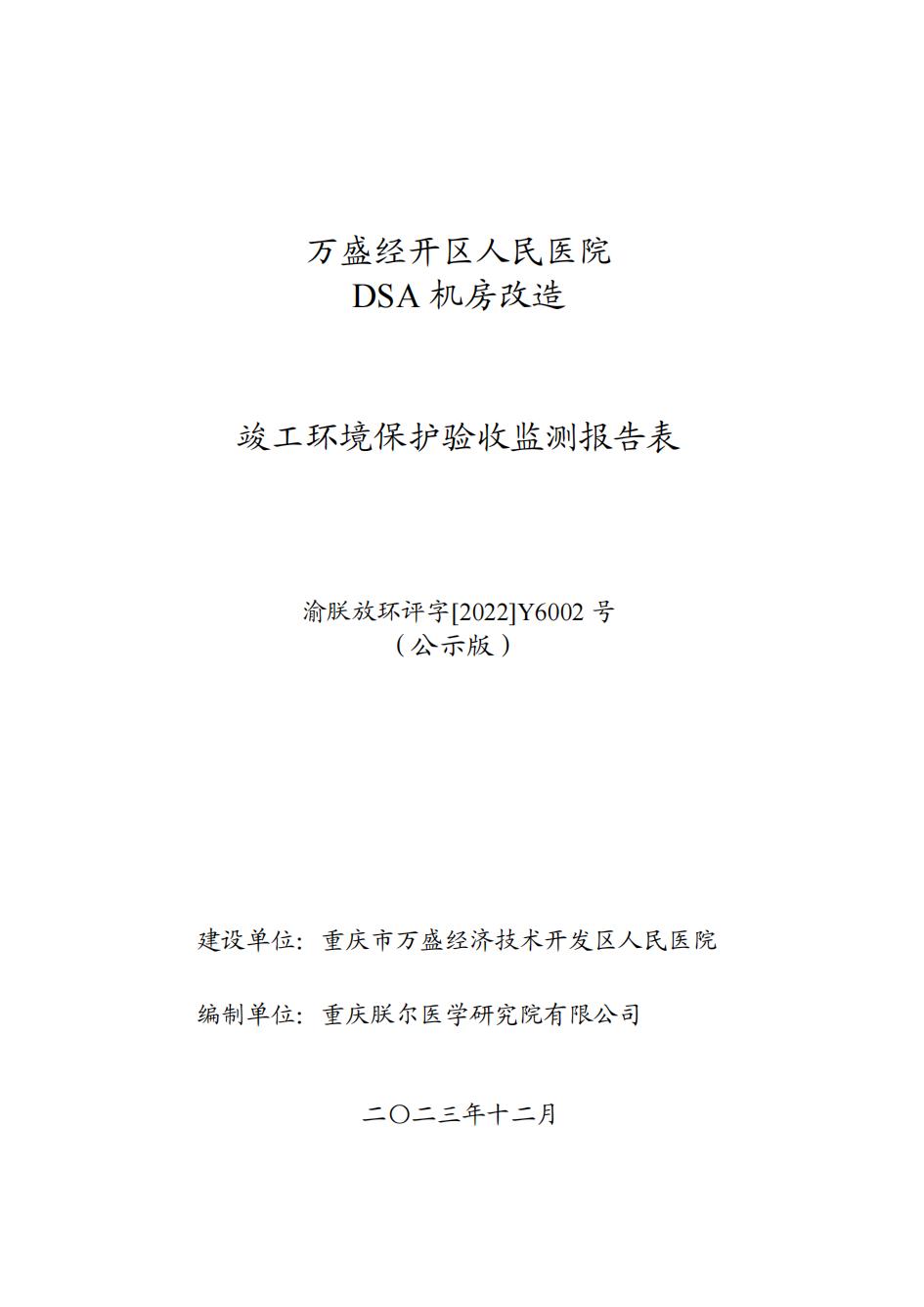 万盛经开区人民医院
DSA 机房改造

竣工环境保护验收监测报告表

渝朕放环评字[2022]Y6002 号
（公示版）

建设单位：重庆市万盛经济技术开发区人民医院

编制单位：重庆朕尔医学研究院有限公司

二〇二三年十二月